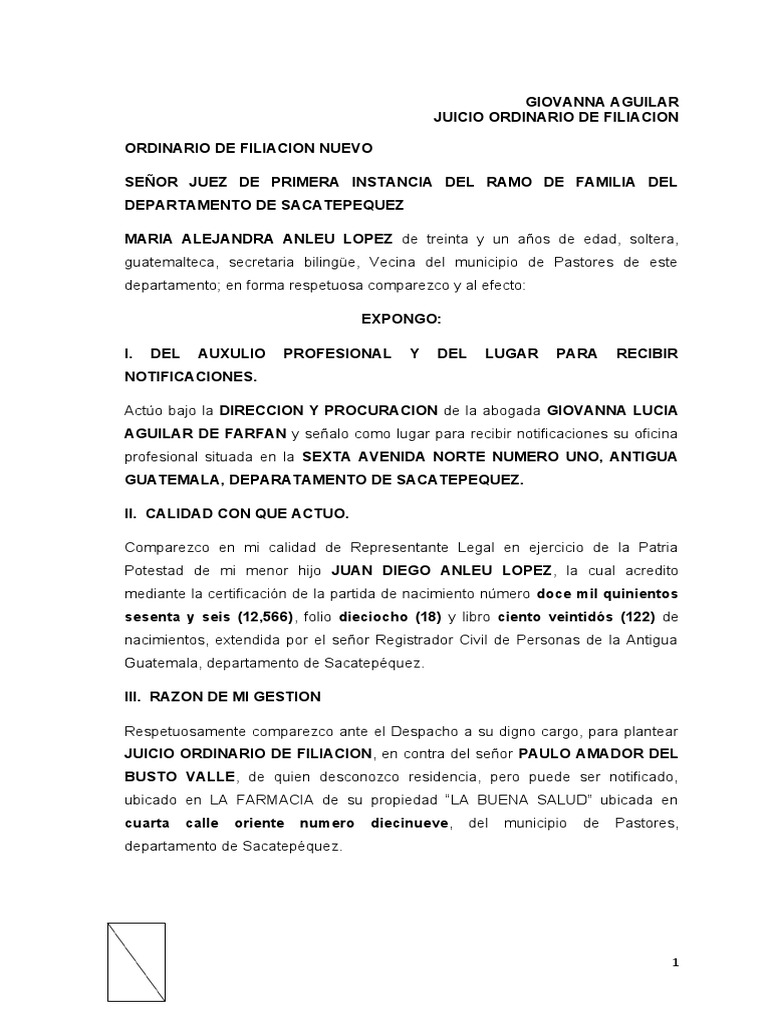 GIOVANNA AGUILAR
JUICIO ORDINARIO DE FILIACION

ORDINARIO DE FILIACION NUEVO

SEÑOR JUEZ DE PRIMERA INSTANCIA DEL RAMO DE FAMILIA DEL DEPARTAMENTO DE SACATEPEQUEZ

MARIA ALEJANDRA ANLEU LOPEZ de treinta y un años de edad, soltera, guatemalteca, secretaria bilingüe, Vecina del municipio de Pastores de este departamento; en forma respetuosa comparezco y al efecto:

EXPONGO:

I. DEL AUXULIO PROFESIONAL Y DEL LUGAR PARA RECIBIR NOTIFICACIONES.

Actúo bajo la DIRECCION Y PROCURACION de la abogada GIOVANNA LUCIA AGUILAR DE FARFAN y señalo como lugar para recibir notificaciones su oficina profesional situada en la SEXTA AVENIDA NORTE NUMERO UNO, ANTIGUA GUATEMALA, DEPARATAMENTO DE SACATEPEQUEZ.

II. CALIDAD CON QUE ACTUO.

Comparezco en mi calidad de Representante Legal en ejercicio de la Patria Potestad de mi menor hijo JUAN DIEGO ANLEU LOPEZ, la cual acredito mediante la certificación de la partida de nacimiento número doce mil quinientos sesenta y seis (12,566), folio dieciocho (18) y libro ciento veintidós (122) de nacimientos, extendida por el señor Registrador Civil de Personas de la Antigua Guatemala, departamento de Sacatepéquez.

III. RAZON DE MI GESTION

Respetuosamente comparezco ante el Despacho a su digno cargo, para plantear JUICIO ORDINARIO DE FILIACION, en contra del señor PAULO AMADOR DEL BUSTO VALLE, de quien desconozco residencia, pero puede ser notificado, ubicado en LA FARMACIA de su propiedad “LA BUENA SALUD” ubicada en cuarta calle oriente numero diecinueve, del municipio de Pastores, departamento de Sacatepéquez.

1